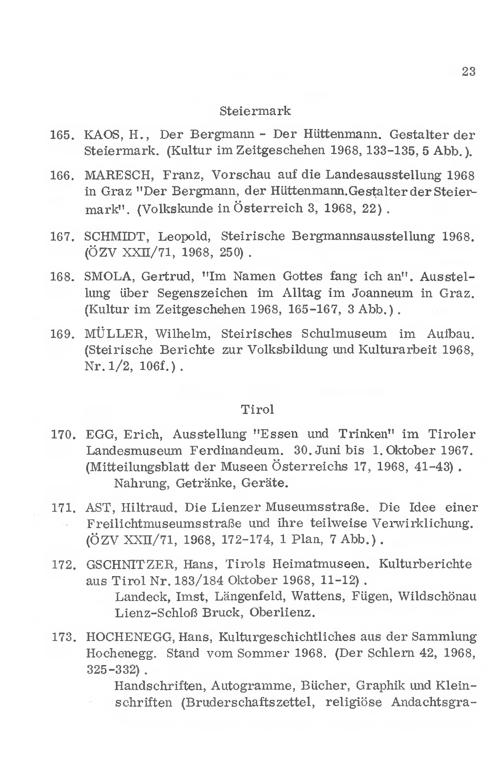 23

Steiermark

165. KAOS, H., Der Bergmann - Der Hüttenmann. Gestalter der Steiermark. (Kultur im Zeitgeschehen 1968, 133-135, 5 Abb.).

166. MARESCH, Franz, Vorschau auf die Landesausstellung 1968 in Graz "Der Bergmann, der Hüttenmann.Gestalter der Steiermark". (Volkskunde in Österreich 3, 1968, 22).

167. SCHMIDT, Leopold, Steirische Bergmannsausstellung 1968. (ÖZV XXII/71, 1968, 250).

168. SMOLA, Gertrud, "Im Namen Gottes fang ich an". Ausstellung über Segenszeichen im Alltag im Joanneum in Graz. (Kultur im Zeitgeschehen 1968, 165-167, 3 Abb.).

169. MÜLLER, Wilhelm, Steirisches Schulmuseum im Aufbau. (Steirische Berichte zur Volksbildung und Kulturarbeit 1968, Nr. 1/2, 106f.).

Tirol

170. EGG, Erich, Ausstellung "Essen und Trinken" im Tiroler Landesmuseum Ferdinandeum. 30. Juni bis 1. Oktober 1967. (Mitteilungsblatt der Museen Österreichs 17, 1968, 41-43).
Nahrung, Getränke, Geräte.

171. AST, Hiltraud, Die Lienzer Museumsstraße. Die Idee einer Freilichtmuseumsstraße und ihre teilweise Verwirklichung. (ÖZV XXII/71, 1968, 172-174, 1 Plan, 7 Abb.).

172. GSCHNITZER, Hans, Tirols Heimatmuseen. Kulturberichte aus Tirol Nr. 183/184 Oktober 1968, 11-12).
Landeck, Imst, Längenfeld, Wattens, Fügen, Wildschönau Lienz-Schloß Bruck, Oberlienz.

173. HOCHENEGG, Hans, Kulturgeschichtliches aus der Sammlung Hochenegg. Stand vom Sommer 1968. (Der Schlern 42, 1968, 325-332).
Handschriften, Autogramme, Bücher, Graphik und Kleinschriften (Bruderschaftszettel, religiöse Andachtsgra-